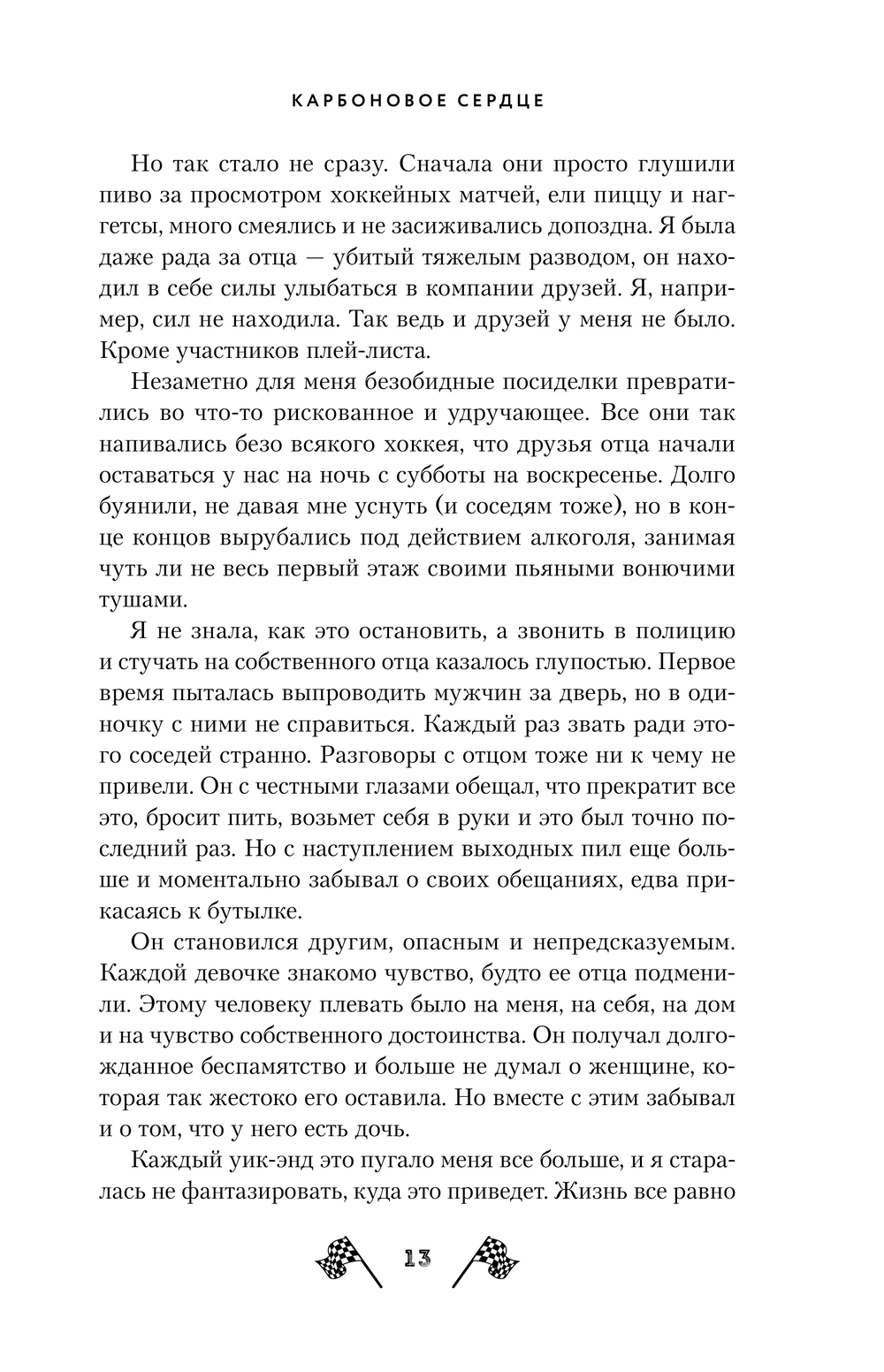 КАРБОНОВОЕ СЕРДЦЕ

Но так стало не сразу. Сначала они просто глушили пиво за просмотром хоккейных матчей, ели пиццу и наггетсы, много смеялись и не засиживались допоздна. Я была даже рада за отца — убитый тяжелым разводом, он находил в себе силы улыбаться в компании друзей. Я, например, сил не находила. Так ведь и друзей у меня не было. Кроме участников плей-листа.

Незаметно для меня безобидные посиделки превратились во что-то рискованное и удручающее. Все они так напивались безо всякого хоккея, что друзья отца начали оставаться у нас на ночь с субботы на воскресенье. Долго буянили, не давая мне уснуть (и соседям тоже), но в конце концов вырубались под действием алкоголя, занимая чуть ли не весь первый этаж своими пьяными вонючими тушами.

Я не знала, как это остановить, а звонить в полицию и стучать на собственного отца казалось глупостью. Первое время пыталась выпроводить мужчин за дверь, но в одиночку с ними не справиться. Каждый раз звать ради этого соседей странно. Разговоры с отцом тоже ни к чему не привели. Он с честными глазами обещал, что прекратит все это, бросит пить, возьмет себя в руки и это был точно последний раз. Но с наступлением выходных пил еще больше и моментально забывал о своих обещаниях, едва прикасаясь к бутылке.

Он становился другим, опасным и непредсказуемым. Каждой девочке знакомо чувство, будто ее отца подменили. Этому человеку плевать было на меня, на себя, на дом и на чувство собственного достоинства. Он получал долгожданное беспамятство и больше не думал о женщине, которая так жестоко его оставила. Но вместе с этим забывал и о том, что у него есть дочь.

Каждый уик-энд это пугало меня все больше, и я старалась не фантазировать, куда это приведет. Жизнь все равно

13